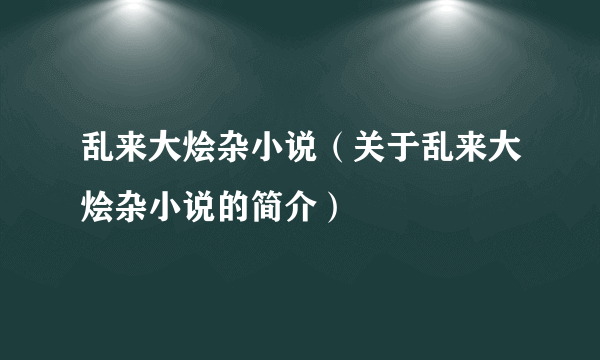 乱来大烩杂小说（关于乱来大烩杂小说的简介）